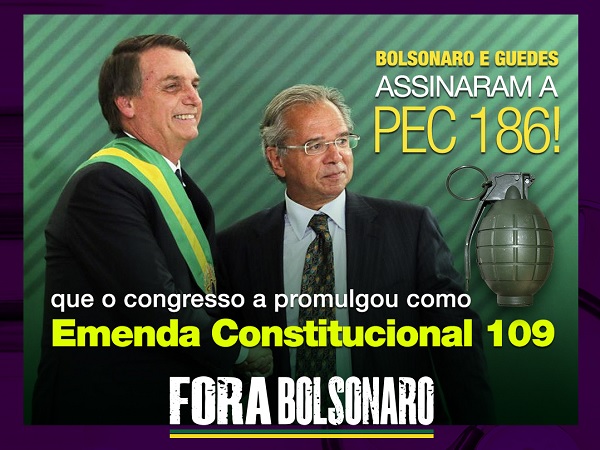 BOLSONARO E GUEDES
ASSINARAM A
PEC 186!

que o congresso a promulgou como
Emenda Constitucional 109

FORA BOLSONARO